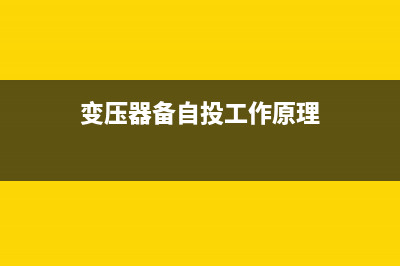 变压器备自投工作原理